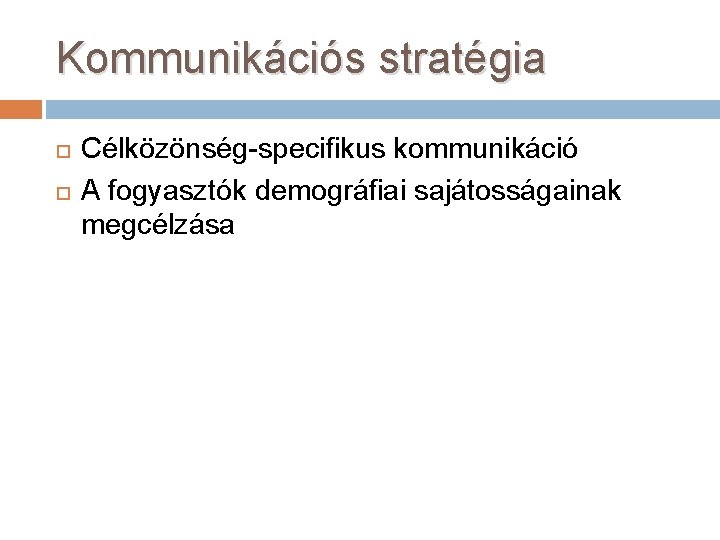 Kommunikációs stratégia

Célközönség-specifikus kommunikáció

A fogyasztók demográfiai sajátosságainak megcélzása